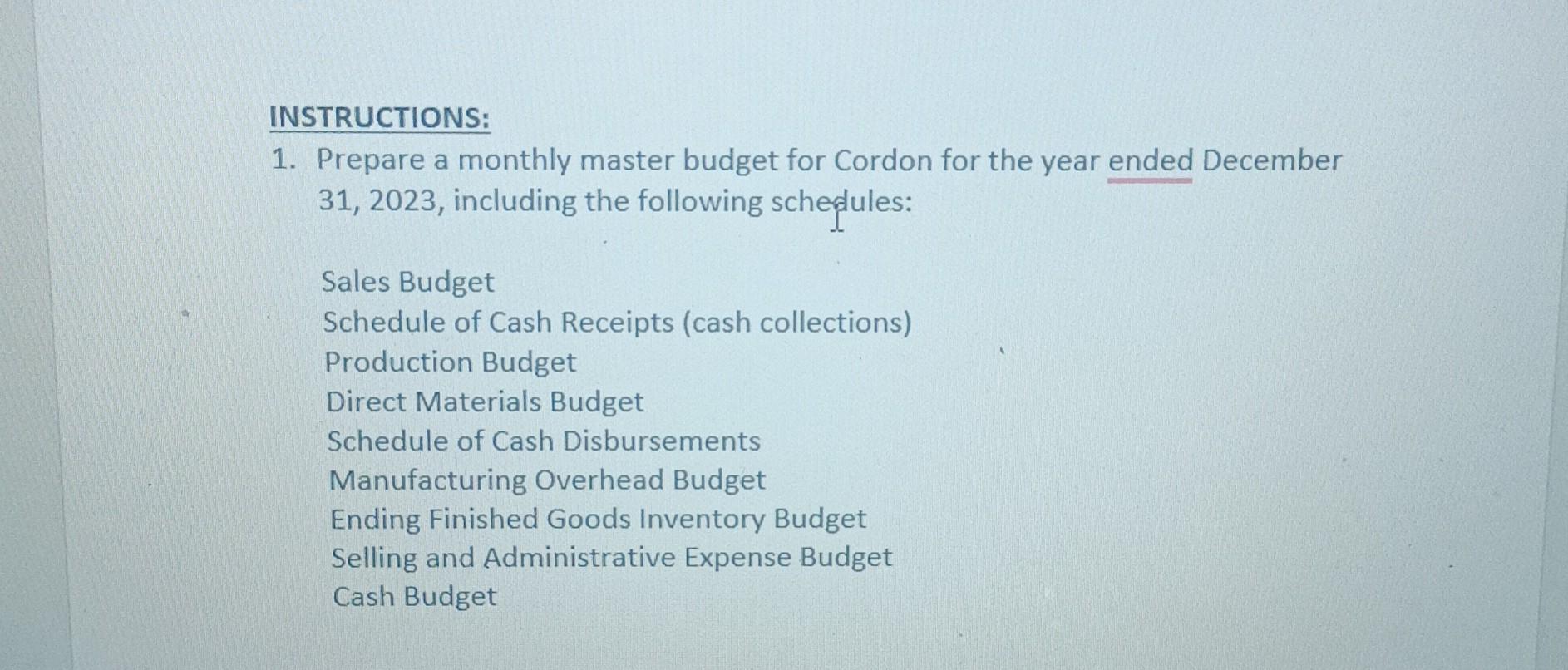 INSTRUCTIONS:

1. Prepare a monthly master budget for Cordon for the year ended December 31, 2023, including the following schedules:

Sales Budget
Schedule of Cash Receipts (cash collections)
Production Budget
Direct Materials Budget
Schedule of Cash Disbursements
Manufacturing Overhead Budget
Ending Finished Goods Inventory Budget
Selling and Administrative Expense Budget
Cash Budget